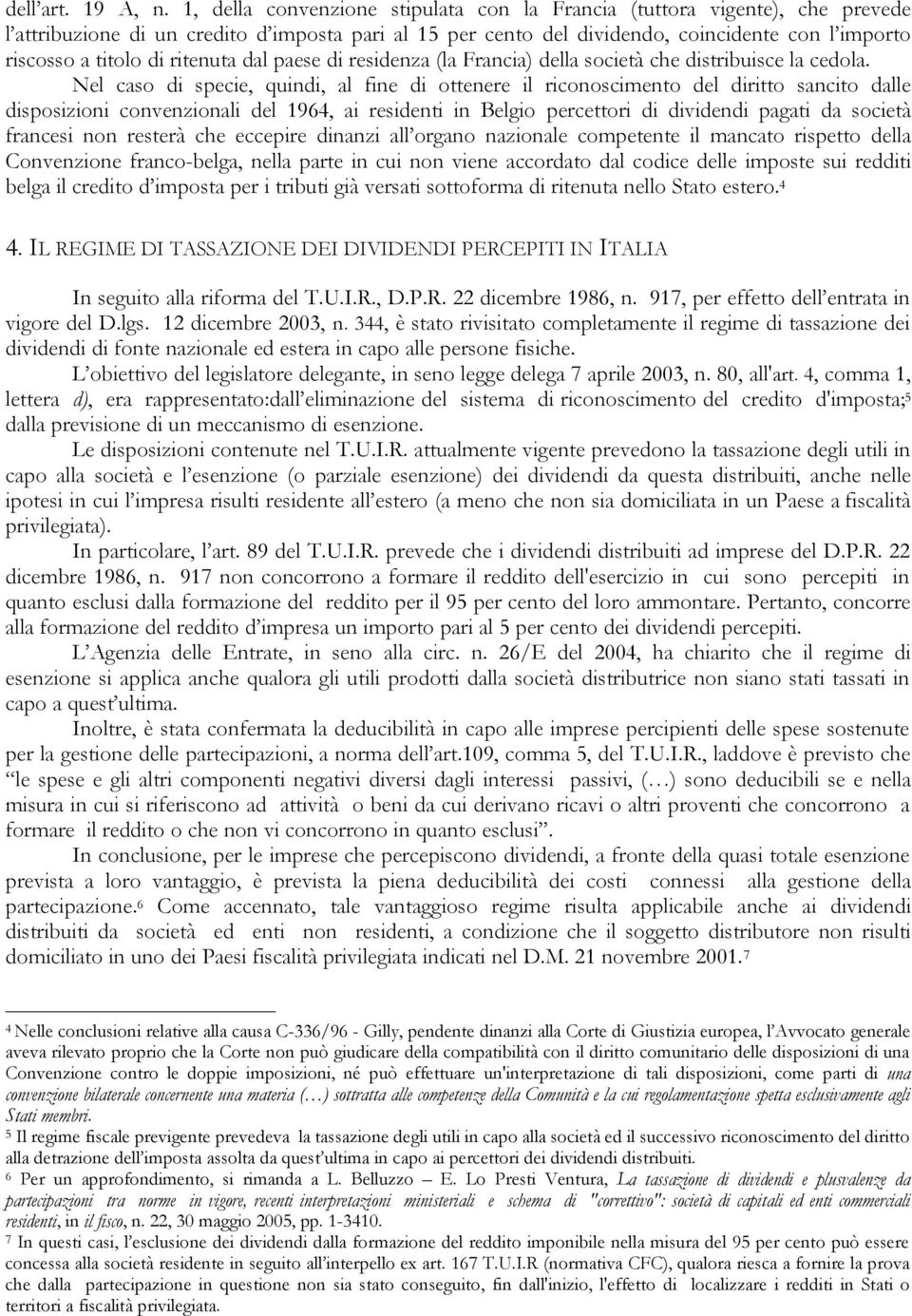 dell'art. 19 A, n. 1, della convenzione stipulata con la Francia (tuttora vigente), che prevede l'attribuzione di un credito d'imposta pari al 15 per cento del dividendo, coincidente con l'importo riscosso a titolo di ritenuta dal paese di residenza (la Francia) della società che distribuisce la cedola.

Nel caso di specie, quindi, al fine di ottenere il riconoscimento del diritto sancito dalle disposizioni convenzionali del 1964, ai residenti in Belgio percettori di dividendi pagati da società francesi non resterà che eccepire dinanzi all'organo nazionale competente il mancato rispetto della Convenzione franco-belga, nella parte in cui non viene accordato dal codice delle imposte sui redditi belga il credito d'imposta per i tributi già versati sottoforma di ritenuta nello Stato estero.$^4$

4. IL REGIME DI TASSAZIONE DEI DIVIDENDI PERCEPITI IN ITALIA

In seguito alla riforma del T.U.I.R., D.P.R. 22 dicembre 1986, n. 917, per effetto dell'entrata in vigore del D.lgs. 12 dicembre 2003, n. 344, è stato rivisitato completamente il regime di tassazione dei dividendi di fonte nazionale ed estera in capo alle persone fisiche.

L'obiettivo del legislatore delegante, in seno legge delega 7 aprile 2003, n. 80, all'art. 4, comma 1, lettera d), era rappresentato:dall'eliminazione del sistema di riconoscimento del credito d'imposta;$^5$ dalla previsione di un meccanismo di esenzione.

Le disposizioni contenute nel T.U.I.R. attualmente vigente prevedono la tassazione degli utili in capo alla società e l'esenzione (o parziale esenzione) dei dividendi da questa distribuiti, anche nelle ipotesi in cui l'impresa risulti residente all'estero (a meno che non sia domiciliata in un Paese a fiscalità privilegiata).

In particolare, l'art. 89 del T.U.I.R. prevede che i dividendi distribuiti ad imprese del D.P.R. 22 dicembre 1986, n. 917 non concorrono a formare il reddito dell'esercizio in cui sono percepiti in quanto esclusi dalla formazione del reddito per il 95 per cento del loro ammontare. Pertanto, concorre alla formazione del reddito d'impresa un importo pari al 5 per cento dei dividendi percepiti.

L'Agenzia delle Entrate, in seno alla circ. n. 26/E del 2004, ha chiarito che il regime di esenzione si applica anche qualora gli utili prodotti dalla società distributrice non siano stati tassati in capo a quest'ultima.

Inoltre, è stata confermata la deducibilità in capo alle imprese percipienti delle spese sostenute per la gestione delle partecipazioni, a norma dell'art.109, comma 5, del T.U.I.R., laddove è previsto che "le spese e gli altri componenti negativi diversi dagli interessi passivi, (…) sono deducibili se e nella misura in cui si riferiscono ad attività o beni da cui derivano ricavi o altri proventi che concorrono a formare il reddito o che non vi concorrono in quanto esclusi".

In conclusione, per le imprese che percepiscono dividendi, a fronte della quasi totale esenzione prevista a loro vantaggio, è prevista la piena deducibilità dei costi connessi alla gestione della partecipazione.$^6$ Come accennato, tale vantaggioso regime risulta applicabile anche ai dividendi distribuiti da società ed enti non residenti, a condizione che il soggetto distributore non risulti domiciliato in uno dei Paesi fiscalità privilegiata indicati nel D.M. 21 novembre 2001.$^7$

$^4$ Nelle conclusioni relative alla causa C-336/96 - Gilly, pendente dinanzi alla Corte di Giustizia europea, l'Avvocato generale aveva rilevato proprio che la Corte non può giudicare della compatibilità con il diritto comunitario delle disposizioni di una Convenzione contro le doppie imposizioni, né può effettuare un'interpretazione di tali disposizioni, come parti di una convenzione bilaterale concernente una materia (…) sottratta alle competenze della Comunità e la cui regolamentazione spetta esclusivamente agli Stati membri.

$^5$ Il regime fiscale previgente prevedeva la tassazione degli utili in capo alla società ed il successivo riconoscimento del diritto alla detrazione dell'imposta assolta da quest'ultima in capo ai percettori dei dividendi distribuiti.

$^6$ Per un approfondimento, si rimanda a L. Belluzzo – E. Lo Presti Ventura, La tassazione di dividendi e plusvalenze da partecipazioni tra norme in vigore, recenti interpretazioni ministeriali e schema di "correttivo": società di capitali ed enti commerciali residenti, in il fisco, n. 22, 30 maggio 2005, pp. 1-3410.

$^7$ In questi casi, l'esclusione dei dividendi dalla formazione del reddito imponibile nella misura del 95 per cento può essere concessa alla società residente in seguito all'interpello ex art. 167 T.U.I.R (normativa CFC), qualora riesca a fornire la prova che dalla partecipazione in questione non sia stato conseguito, fin dall'inizio, l'effetto di localizzare i redditi in Stati o territori a fiscalità privilegiata.